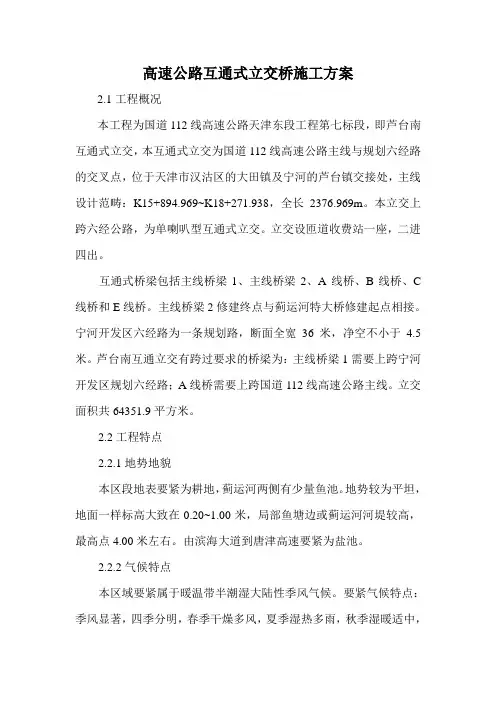 高速公路互通式立交桥施工方案

2.1 工程概况

本工程为国道 112 线高速公路天津东段工程第七标段，即芦台南互通式立交，本互通式立交为国道 112 线高速公路主线与规划六经路的交叉点，位于天津市汉沽区的大田镇及宁河的芦台镇交接处，主线设计范畴：K15+894.969~K18+271.938，全长 2376.969m。本立交上跨六经公路，为单喇叭型互通式立交。立交设匝道收费站一座，二进四出。

互通式桥梁包括主线桥梁 1、主线桥梁 2、A 线桥、B 线桥、C 线桥和 E 线桥。主线桥梁 2 修建终点与蓟运河特大桥修建起点相接。宁河开发区六经路为一条规划路，断面全宽 36 米，净空不小于 4.5 米。芦台南互通立交有跨过要求的桥梁为：主线桥梁 1 需要上跨宁河开发区规划六经路；A 线桥需要上跨国道 112 线高速公路主线。立交面积共 64351.9 平方米。

2.2 工程特点

2.2.1 地势地貌

本区段地表要紧为耕地，蓟运河两侧有少量鱼池。地势较为平坦，地面一样标高大致在 0.20~1.00 米，局部鱼塘边或蓟运河河堤较高，最高点 4.00 米左右。由滨海大道到唐津高速要紧为盐池。

2.2.2 气候特点

本区域要紧属于暖温带半潮湿大陆性季风气候。要紧气候特点：季风显著，四季分明，春季干燥多风，夏季湿热多雨，秋季湿暖适中，